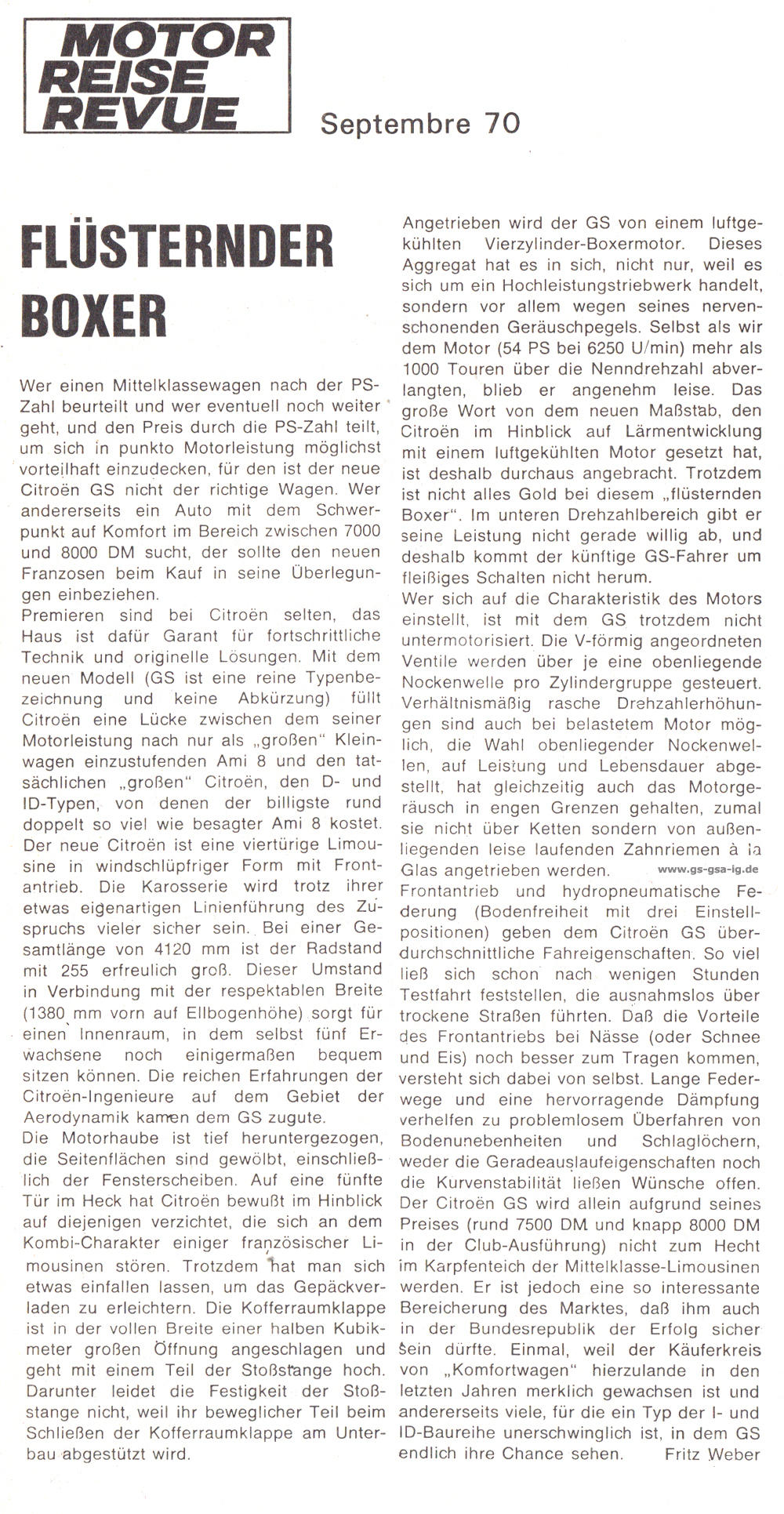 MOTOR REISE REVUE

Septembre 70

FLÜSTERNDER BOXER

Wer einen Mittelklassewagen nach der PS-Zahl beurteilt und wer eventuell noch weiter geht, und den Preis durch die PS-Zahl teilt, um sich in punkto Motorleistung möglichst vorteilhaft einzudecken, für den ist der neue Citroën GS nicht der richtige Wagen. Wer andererseits ein Auto mit dem Schwerpunkt auf Komfort im Bereich zwischen 7000 und 8000 DM sucht, der sollte den neuen Franzosen beim Kauf in seine Überlegungen einbeziehen.
Premieren sind bei Citroën selten, das Haus ist dafür Garant für fortschrittliche Technik und originelle Lösungen. Mit dem neuen Modell (GS ist eine reine Typenbezeichnung und keine Abkürzung) füllt Citroën eine Lücke zwischen dem seiner Motorleistung nach nur als „großen" Kleinwagen einzustufenden Ami 8 und den tatsächlichen „großen" Citroën, den D- und ID-Typen, von denen der billigste rund doppelt so viel wie besagter Ami 8 kostet.
Der neue Citroën ist eine viertürige Limousine in windschlüpfriger Form mit Frontantrieb. Die Karosserie wird trotz ihrer etwas eigenartigen Linienführung des Zuspruchs vieler sicher sein. Bei einer Gesamtlänge von 4120 mm ist der Radstand mit 255 erfreulich groß. Dieser Umstand in Verbindung mit der respektablen Breite (1380 mm vorn auf Ellbogenhöhe) sorgt für einen Innenraum, in dem selbst fünf Erwachsene noch einigermaßen bequem sitzen können. Die reichen Erfahrungen der Citroën-Ingenieure auf dem Gebiet der Aerodynamik kamen dem GS zugute.
Die Motorhaube ist tief heruntergezogen, die Seitenflächen sind gewölbt, einschließlich der Fensterscheiben. Auf eine fünfte Tür im Heck hat Citroën bewußt im Hinblick auf diejenigen verzichtet, die sich an dem Kombi-Charakter einiger französischer Limousinen stören. Trotzdem hat man sich etwas einfallen lassen, um das Gepäckverladen zu erleichtern. Die Kofferraumklappe ist in der vollen Breite einer halben Kubikmeter großen Öffnung angeschlagen und geht mit einem Teil der Stoßstange hoch. Darunter leidet die Festigkeit der Stoßstange nicht, weil ihr beweglicher Teil beim Schließen der Kofferraumklappe am Unterbau abgestützt wird.

Angetrieben wird der GS von einem luftgekühlten Vierzylinder-Boxermotor. Dieses Aggregat hat es in sich, nicht nur, weil es sich um ein Hochleistungstriebwerk handelt, sondern vor allem wegen seines nervenschonenden Geräuschpegels. Selbst als wir dem Motor (54 PS bei 6250 U/min) mehr als 1000 Touren über die Nenndrehzahl abverlangten, blieb er angenehm leise. Das große Wort von dem neuen Maßstab, den Citroën im Hinblick auf Lärmentwicklung mit einem luftgekühlten Motor gesetzt hat, ist deshalb durchaus angebracht. Trotzdem ist nicht alles Gold bei diesem „flüsternden Boxer". Im unteren Drehzahlbereich gibt er seine Leistung nicht gerade willig ab, und deshalb kommt der künftige GS-Fahrer um fleißiges Schalten nicht herum.
Wer sich auf die Charakteristik des Motors einstellt, ist mit dem GS trotzdem nicht untermotorisiert. Die V-förmig angeordneten Ventile werden über je eine obenliegende Nockenwelle pro Zylindergruppe gesteuert. Verhältnismäßig rasche Drehzahlerhöhungen sind auch bei belastetem Motor möglich, die Wahl obenliegender Nockenwellen, auf Leistung und Lebensdauer abgestellt, hat gleichzeitig auch das Motorgeräusch in engen Grenzen gehalten, zumal sie nicht über Ketten sondern von außenliegenden leise laufenden Zahnriemen à la Glas angetrieben werden. www.gs-gsa-ig.de
Frontantrieb und hydropneumatische Federung (Bodenfreiheit mit drei Einstellpositionen) geben dem Citroën GS überdurchschnittliche Fahreigenschaften. So viel ließ sich schon nach wenigen Stunden Testfahrt feststellen, die ausnahmslos über trockene Straßen führten. Daß die Vorteile des Frontantriebs bei Nässe (oder Schnee und Eis) noch besser zum Tragen kommen, versteht sich dabei von selbst. Lange Federwege und eine hervorragende Dämpfung verhelfen zu problemlosem Überfahren von Bodenunebenheiten und Schlaglöchern, weder die Geradeauslaufeigenschaften noch die Kurvenstabilität ließen Wünsche offen.
Der Citroën GS wird allein aufgrund seines Preises (rund 7500 DM und knapp 8000 DM in der Club-Ausführung) nicht zum Hecht im Karpfenteich der Mittelklasse-Limousinen werden. Er ist jedoch eine so interessante Bereicherung des Marktes, daß ihm auch in der Bundesrepublik der Erfolg sicher sein dürfte. Einmal, weil der Käuferkreis von „Komfortwagen" hierzulande in den letzten Jahren merklich gewachsen ist und andererseits viele, für die ein Typ der I- und ID-Baureihe unerschwinglich ist, in dem GS endlich ihre Chance sehen. Fritz Weber